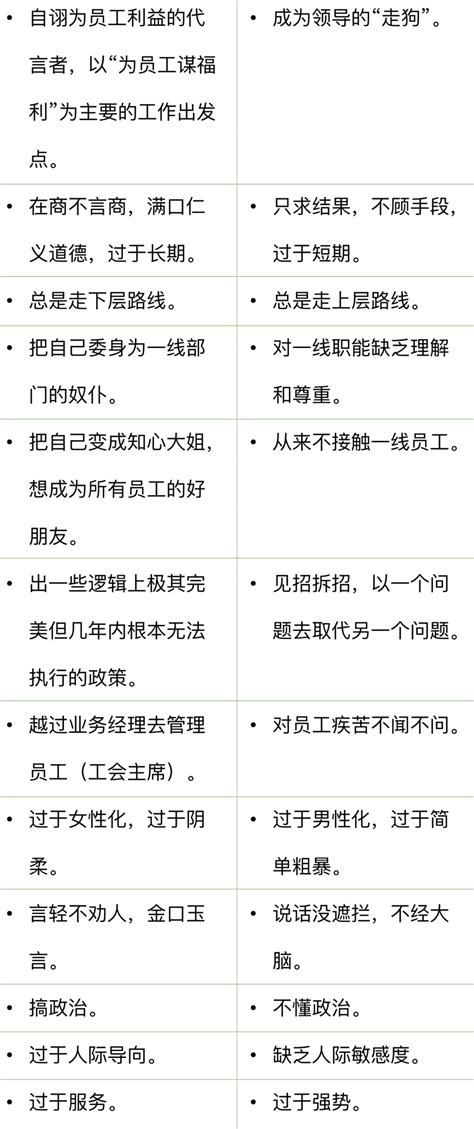 | | |
|---|---|
| • 自诩为员工利益的代言者，以“为员工谋福利”为主要的工作出发点。 | • 成为领导的“走狗”。 |
| • 在商不言商，满口仁义道德，过于长期。 | • 只求结果，不顾手段，过于短期。 |
| • 总是走下层路线。 | • 总是走上层路线。 |
| • 把自己委身为一线部门的奴仆。 | • 对一线职能缺乏理解和尊重。 |
| • 把自己变成知心大姐，想成为所有员工的好朋友。 | • 从来不接触一线员工。 |
| • 出一些逻辑上极其完美但几年内根本无法执行的政策。 | • 见招拆招，以一个问题去取代另一个问题。 |
| • 越过业务经理去管理员工（工会主席）。 | • 对员工疾苦不闻不问。 |
| • 过于女性化，过于阴柔。 | • 过于男性化，过于简单粗暴。 |
| • 言轻不劝人，金口玉言。 | • 说话没遮拦，不经大脑。 |
| • 搞政治。 | • 不懂政治。 |
| • 过于人际导向。 | • 缺乏人际敏感度。 |
| • 过于服务。 | • 过于强势。 |